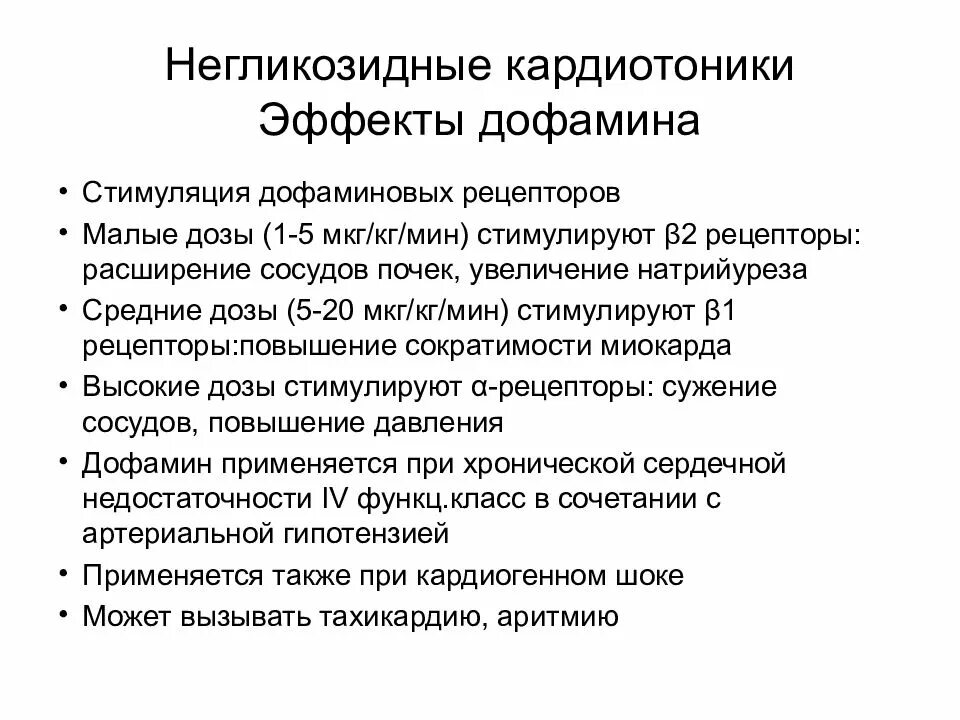 Негликозидные кардиотоники
Эффекты дофамина

• Стимуляция дофаминовых рецепторов
• Малые дозы (1-5 мкг/кг/мин) стимулируют β2 рецепторы: расширение сосудов почек, увеличение натрийуреза
• Средние дозы (5-20 мкг/кг/мин) стимулируют β1 рецепторы:повышение сократимости миокарда
• Высокие дозы стимулируют α-рецепторы: сужение сосудов, повышение давления
• Дофамин применяется при хронической сердечной недостаточности IV функц.класс в сочетании с артериальной гипотензией
• Применяется также при кардиогенном шоке
• Может вызывать тахикардию, аритмию